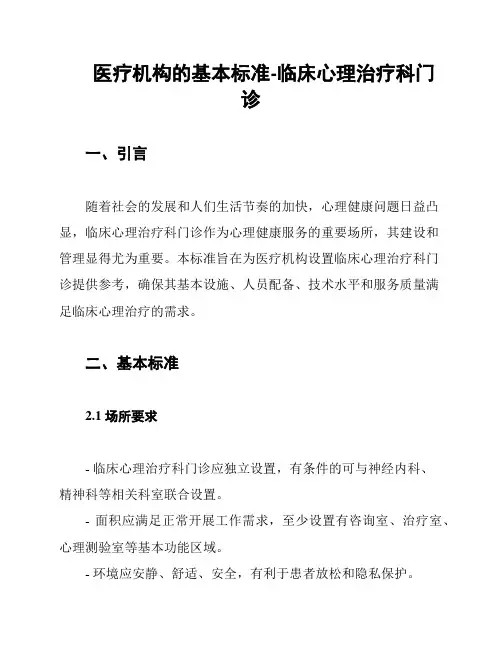 医疗机构的基本标准-临床心理治疗科门诊

一、引言

随着社会的发展和人们生活节奏的加快，心理健康问题日益凸显，临床心理治疗科门诊作为心理健康服务的重要场所，其建设和管理显得尤为重要。本标准旨在为医疗机构设置临床心理治疗科门诊提供参考，确保其基本设施、人员配备、技术水平和服务质量满足临床心理治疗的需求。

二、基本标准

2.1 场所要求

- 临床心理治疗科门诊应独立设置，有条件的可与神经内科、精神科等相关科室联合设置。
- 面积应满足正常开展工作需求，至少设置有咨询室、治疗室、心理测验室等基本功能区域。
- 环境应安静、舒适、安全，有利于患者放松和隐私保护。